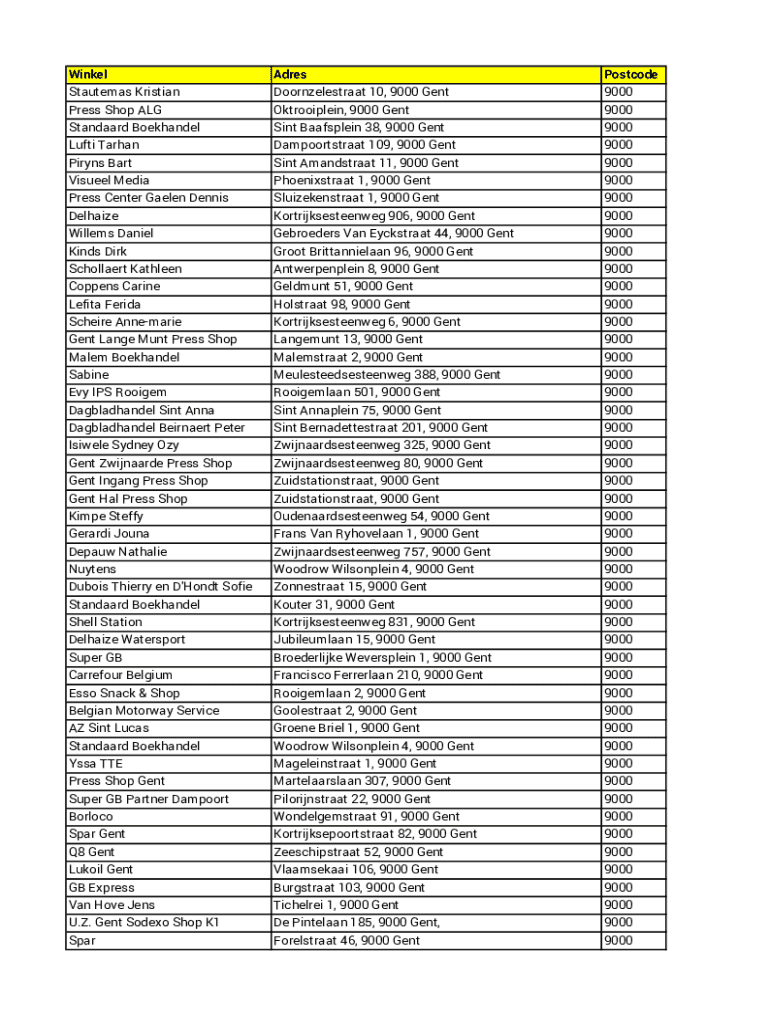 | Winkel | Adres | Postcode |
|---|---|---|
| Stautemas Kristian | Doornzelestraat 10, 9000 Gent | 9000 |
| Press Shop ALG | Oktrooiplein, 9000 Gent | 9000 |
| Standaard Boekhandel | Sint Baafsplein 38, 9000 Gent | 9000 |
| Lufti Tarhan | Dampoortstraat 109, 9000 Gent | 9000 |
| Piryns Bart | Sint Amandstraat 11, 9000 Gent | 9000 |
| Visueel Media | Phoenixstraat 1, 9000 Gent | 9000 |
| Press Center Gaelen Dennis | Sluizekenstraat 1, 9000 Gent | 9000 |
| Delhaize | Kortrijksesteenweg 906, 9000 Gent | 9000 |
| Willems Daniel | Gebroeders Van Eyckstraat 44, 9000 Gent | 9000 |
| Kinds Dirk | Groot Brittannielaan 96, 9000 Gent | 9000 |
| Schollaert Kathleen | Antwerpenplein 8, 9000 Gent | 9000 |
| Coppens Carine | Geldmunt 51, 9000 Gent | 9000 |
| Lefita Ferida | Holstraat 98, 9000 Gent | 9000 |
| Scheire Anne-marie | Kortrijksesteenweg 6, 9000 Gent | 9000 |
| Gent Lange Munt Press Shop | Langemunt 13, 9000 Gent | 9000 |
| Malem Boekhandel | Malemstraat 2, 9000 Gent | 9000 |
| Sabine | Meulesteedsesteenweg 388, 9000 Gent | 9000 |
| Evy IPS Rooigem | Rooigemlaan 501, 9000 Gent | 9000 |
| Dagbladhandel Sint Anna | Sint Annaplein 75, 9000 Gent | 9000 |
| Dagbladhandel Beirnaert Peter | Sint Bernadettestraat 201, 9000 Gent | 9000 |
| Isiwele Sydney Ozy | Zwijnaardsesteenweg 325, 9000 Gent | 9000 |
| Gent Zwijnaarde Press Shop | Zwijnaardsesteenweg 80, 9000 Gent | 9000 |
| Gent Ingang Press Shop | Zuidstationstraat, 9000 Gent | 9000 |
| Gent Hal Press Shop | Zuidstationstraat, 9000 Gent | 9000 |
| Kimpe Steffy | Oudenaardsesteenweg 54, 9000 Gent | 9000 |
| Gerardi Jouna | Frans Van Ryhovelaan 1, 9000 Gent | 9000 |
| Depauw Nathalie | Zwijnaardsesteenweg 757, 9000 Gent | 9000 |
| Nuytens | Woodrow Wilsonplein 4, 9000 Gent | 9000 |
| Dubois Thierry en D'Hondt Sofie | Zonnestraat 15, 9000 Gent | 9000 |
| Standaard Boekhandel | Kouter 31, 9000 Gent | 9000 |
| Shell Station | Kortrijksesteenweg 831, 9000 Gent | 9000 |
| Delhaize Watersport | Jubileumlaan 15, 9000 Gent | 9000 |
| Super GB | Broederlijke Weversplein 1, 9000 Gent | 9000 |
| Carrefour Belgium | Francisco Ferrerlaan 210, 9000 Gent | 9000 |
| Esso Snack & Shop | Rooigemlaan 2, 9000 Gent | 9000 |
| Belgian Motorway Service | Goolestraat 2, 9000 Gent | 9000 |
| AZ Sint Lucas | Groene Briel 1, 9000 Gent | 9000 |
| Standaard Boekhandel | Woodrow Wilsonplein 4, 9000 Gent | 9000 |
| Yssa TTE | Mageleinstraat 1, 9000 Gent | 9000 |
| Press Shop Gent | Martelaarslaan 307, 9000 Gent | 9000 |
| Super GB Partner Dampoort | Pilorijnstraat 22, 9000 Gent | 9000 |
| Borloco | Wondelgemstraat 91, 9000 Gent | 9000 |
| Spar Gent | Kortrijksepoortstraat 82, 9000 Gent | 9000 |
| Q8 Gent | Zeeschipstraat 52, 9000 Gent | 9000 |
| Lukoil Gent | Vlaamsekaai 106, 9000 Gent | 9000 |
| GB Express | Burgstraat 103, 9000 Gent | 9000 |
| Van Hove Jens | Tichelrei 1, 9000 Gent | 9000 |
| U.Z. Gent Sodexo Shop K1 | De Pintelaan 185, 9000 Gent, | 9000 |
| Spar | Forelstraat 46, 9000 Gent | 9000 |